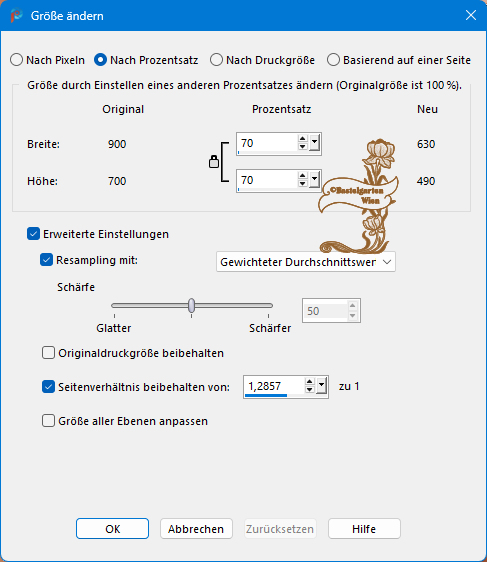 Größe ändern

Nach Pixeln Nach Prozentsatz Nach Druckgröße Basierend auf einer Seite

Größe durch Einstellen eines anderen Prozentsatzes ändern (Orginalgröße ist 100 %).

| | Original | Prozentsatz | Neu |
|---|---|---|---|
| Breite: | 900 | 70 | 630 |
| Höhe: | 700 | 70 | 490 |

©Bastelgarten Wien

Erweiterte Einstellungen

Resampling mit: Gewichteter Durchschnittswer

Schärfe

Glatter Schärfer 50

Originaldruckgröße beibehalten

Seitenverhältnis beibehalten von: 1,2857 zu 1

Größe aller Ebenen anpassen

OK Abbrechen Zurücksetzen Hilfe